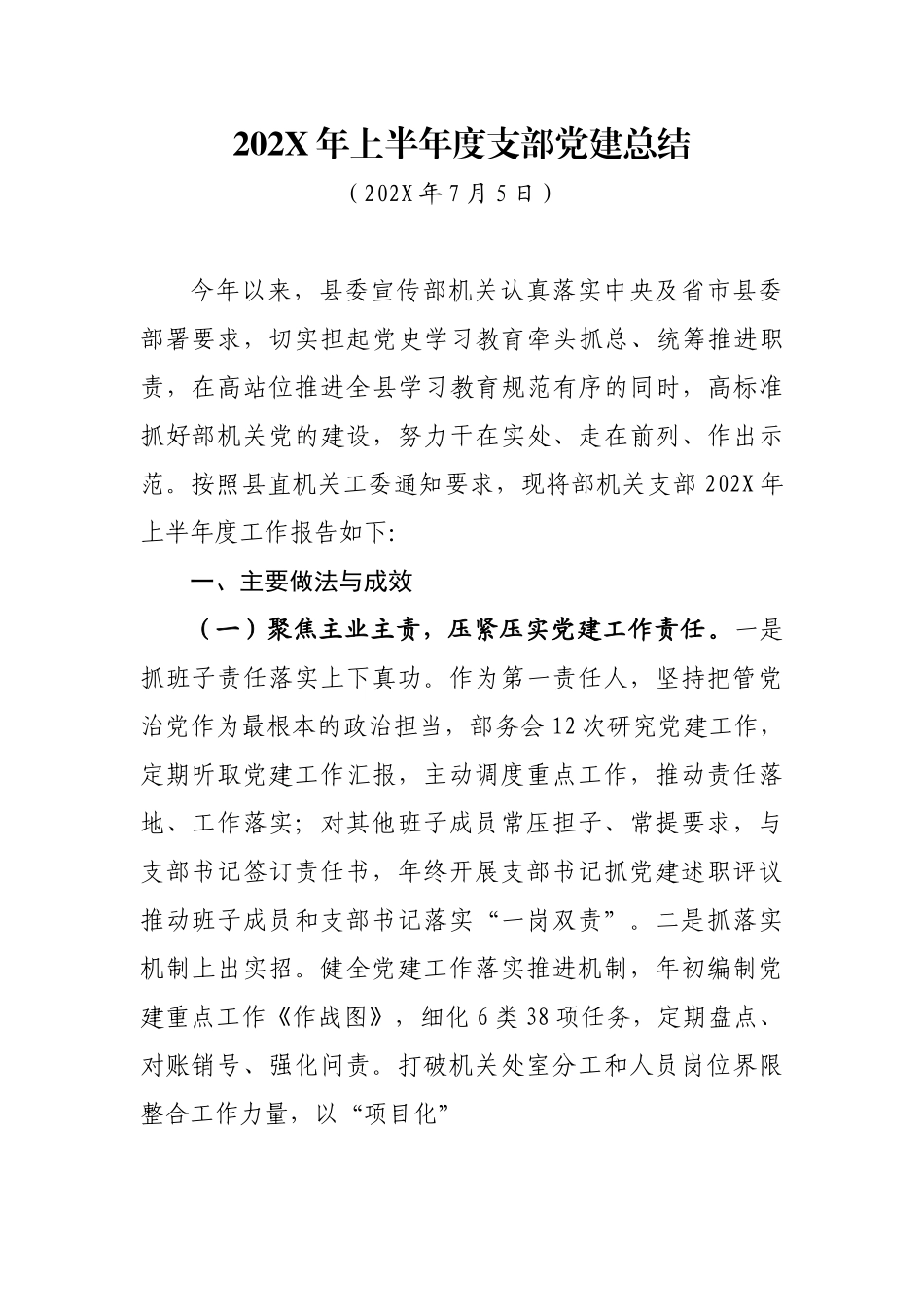 202X 年上半年度支部党建总结

（202X 年 7 月 5 日）

今年以来，县委宣传部机关认真落实中央及省市县委部署要求，切实担起党史学习教育牵头抓总、统筹推进职责，在高站位推进全县学习教育规范有序的同时，高标准抓好部机关党的建设，努力干在实处、走在前列、作出示范。按照县直机关工委通知要求，现将部机关支部 202X 年上半年度工作报告如下:

一、主要做法与成效

（一）聚焦主业主责，压紧压实党建工作责任。一是抓班子责任落实上下真功。作为第一责任人，坚持把管党治党作为最根本的政治担当，部务会 12 次研究党建工作，定期听取党建工作汇报，主动调度重点工作，推动责任落地、工作落实；对其他班子成员常压担子、常提要求，与支部书记签订责任书，年终开展支部书记抓党建述职评议推动班子成员和支部书记落实“一岗双责”。二是抓落实机制上出实招。健全党建工作落实推进机制，年初编制党建重点工作《作战图》，细化 6 类 38 项任务，定期盘点、对账销号、强化问责。打破机关处室分工和人员岗位界限整合工作力量，以“项目化”